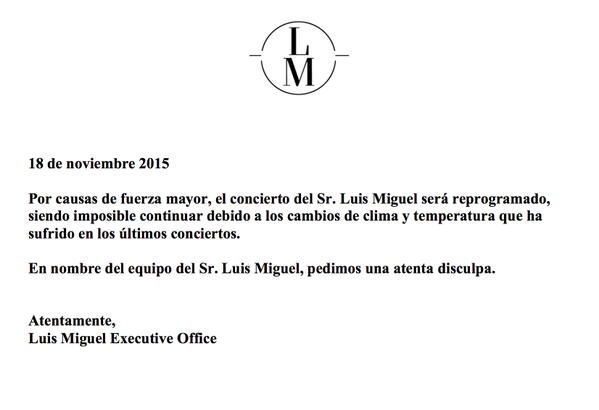 L
M

18 de noviembre 2015

Por causas de fuerza mayor, el concierto del Sr. Luis Miguel será reprogramado, siendo imposible continuar debido a los cambios de clima y temperatura que ha sufrido en los últimos conciertos.

En nombre del equipo del Sr. Luis Miguel, pedimos una atenta disculpa.

Atentamente,
Luis Miguel Executive Office